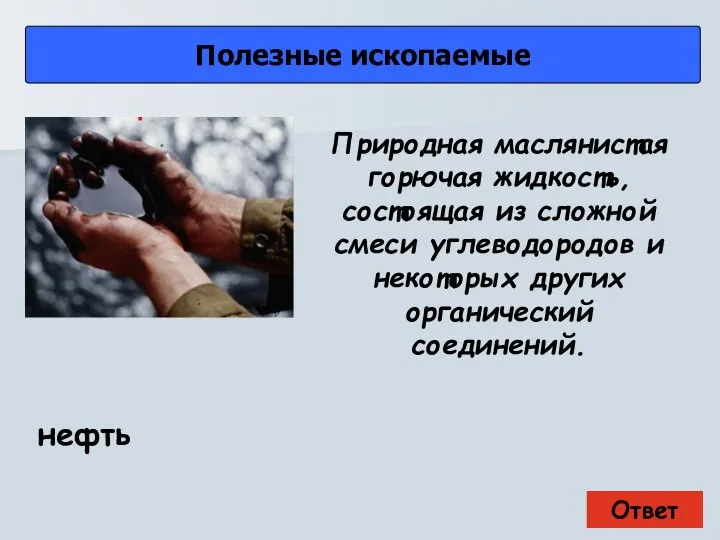 Полезные ископаемые

Природная маслянистая горючая жидкость, состоящая из сложной смеси углеводородов и некоторых других органический соединений.

нефть

Ответ